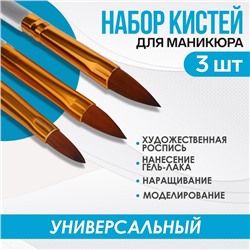 НАБОР КИСТЕЙ
ДЛЯ МАНИКЮРА
3 ШТ

• ХУДОЖЕСТВЕННАЯ РОСПИСЬ
• НАНЕСЕНИЕ ГЕЛЬ-ЛАКА
• НАРАЩИВАНИЕ
• МОДЕЛИРОВАНИЕ

УНИВЕРСАЛЬНЫЙ